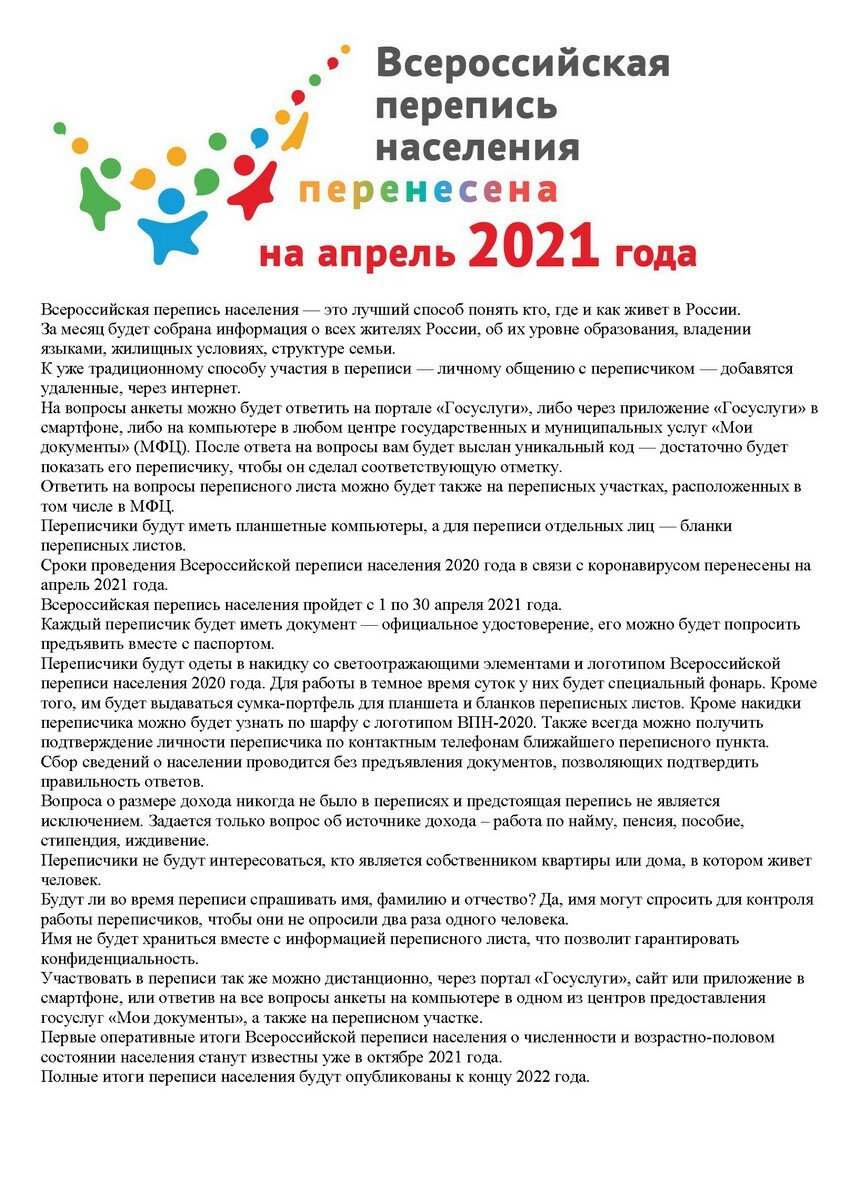 Всероссийская перепись населения перенесена на апрель 2021 года

Всероссийская перепись населения — это лучший способ понять кто, где и как живет в России.
За месяц будет собрана информация о всех жителях России, об их уровне образования, владении языками, жилищных условиях, структуре семьи.
К уже традиционному способу участия в переписи — личному общению с переписчиком — добавятся удаленные, через интернет.
На вопросы анкеты можно будет ответить на портале «Госуслуги», либо через приложение «Госуслуги» в смартфоне, либо на компьютере в любом центре государственных и муниципальных услуг «Мои документы» (МФЦ). После ответа на вопросы вам будет выслан уникальный код — достаточно будет показать его переписчику, чтобы он сделал соответствующую отметку.
Ответить на вопросы переписного листа можно будет также на переписных участках, расположенных в том числе в МФЦ.
Переписчики будут иметь планшетные компьютеры, а для переписи отдельных лиц — бланки переписных листов.
Сроки проведения Всероссийской переписи населения 2020 года в связи с коронавирусом перенесены на апрель 2021 года.
Всероссийская перепись населения пройдет с 1 по 30 апреля 2021 года.
Каждый переписчик будет иметь документ — официальное удостоверение, его можно будет попросить предъявить вместе с паспортом.
Переписчики будут одеты в накидку со светоотражающими элементами и логотипом Всероссийской переписи населения 2020 года. Для работы в темное время суток у них будет специальный фонарь. Кроме того, им будет выдаваться сумка-портфель для планшета и бланков переписных листов. Кроме накидки переписчика можно будет узнать по шарфу с логотипом ВПН-2020. Также всегда можно получить подтверждение личности переписчика по контактным телефонам ближайшего переписного пункта.
Сбор сведений о населении проводится без предъявления документов, позволяющих подтвердить правильность ответов.
Вопроса о размере дохода никогда не было в переписях и предстоящая перепись не является исключением. Задается только вопрос об источнике дохода – работа по найму, пенсия, пособие, стипендия, иждивение.
Переписчики не будут интересоваться, кто является собственником квартиры или дома, в котором живет человек.
Будут ли во время переписи спрашивать имя, фамилию и отчество? Да, имя могут спросить для контроля работы переписчиков, чтобы они не опросили два раза одного человека.
Имя не будет храниться вместе с информацией переписного листа, что позволит гарантировать конфиденциальность.
Участвовать в переписи так же можно дистанционно, через портал «Госуслуги», сайт или приложение в смартфоне, или ответив на все вопросы анкеты на компьютере в одном из центров предоставления госуслуг «Мои документы», а также на переписном участке.
Первые оперативные итоги Всероссийской переписи населения о численности и возрастно-половом состоянии населения станут известны уже в октябре 2021 года.
Полные итоги переписи населения будут опубликованы к концу 2022 года.